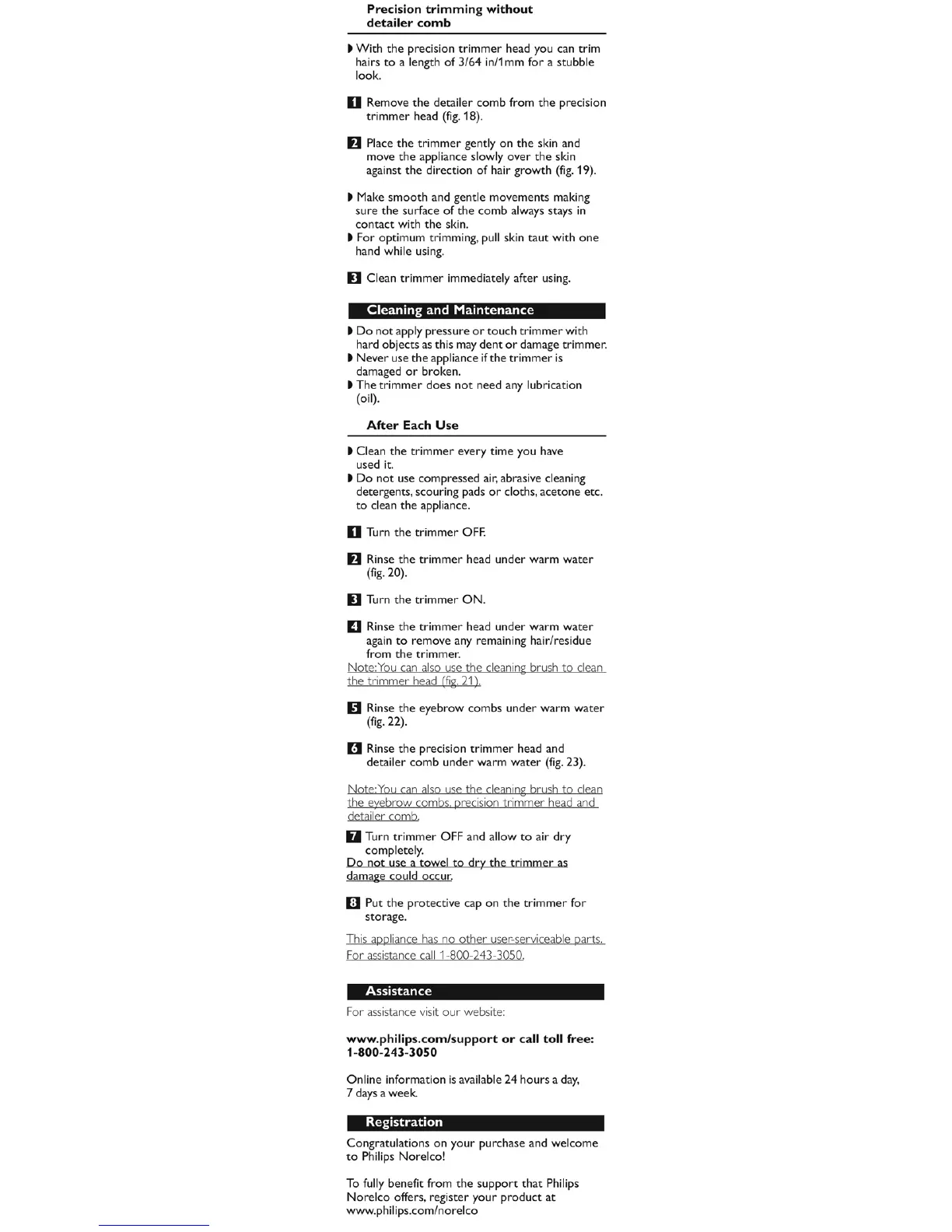 Precision trimming without detailer comb

◗ With the precision trimmer head you can trim hairs to a length of 3/64 in/1mm for a stubble look.

1 Remove the detailer comb from the precision trimmer head (fig. 18).

2 Place the trimmer gently on the skin and move the appliance slowly over the skin against the direction of hair growth (fig. 19).

◗ Make smooth and gentle movements making sure the surface of the comb always stays in contact with the skin.
◗ For optimum trimming, pull skin taut with one hand while using.

3 Clean trimmer immediately after using.

Cleaning and Maintenance

◗ Do not apply pressure or touch trimmer with hard objects as this may dent or damage trimmer.
◗ Never use the appliance if the trimmer is damaged or broken.
◗ The trimmer does not need any lubrication (oil).

After Each Use

◗ Clean the trimmer every time you have used it.
◗ Do not use compressed air, abrasive cleaning detergents, scouring pads or cloths, acetone etc. to clean the appliance.

1 Turn the trimmer OFF.

2 Rinse the trimmer head under warm water (fig. 20).

3 Turn the trimmer ON.

4 Rinse the trimmer head under warm water again to remove any remaining hair/residue from the trimmer.
Note: You can also use the cleaning brush to clean the trimmer head (fig. 21).

5 Rinse the eyebrow combs under warm water (fig. 22).

6 Rinse the precision trimmer head and detailer comb under warm water (fig. 23).

Note: You can also use the cleaning brush to clean the eyebrow combs, precision trimmer head and detailer comb.

7 Turn trimmer OFF and allow to air dry completely.
Do not use a towel to dry the trimmer as damage could occur.

8 Put the protective cap on the trimmer for storage.

This appliance has no other user-serviceable parts. For assistance call 1-800-243-3050.

Assistance

For assistance visit our website:

www.philips.com/support or call toll free: 1-800-243-3050

Online information is available 24 hours a day, 7 days a week.

Registration

Congratulations on your purchase and welcome to Philips Norelco!

To fully benefit from the support that Philips Norelco offers, register your product at www.philips.com/norelco